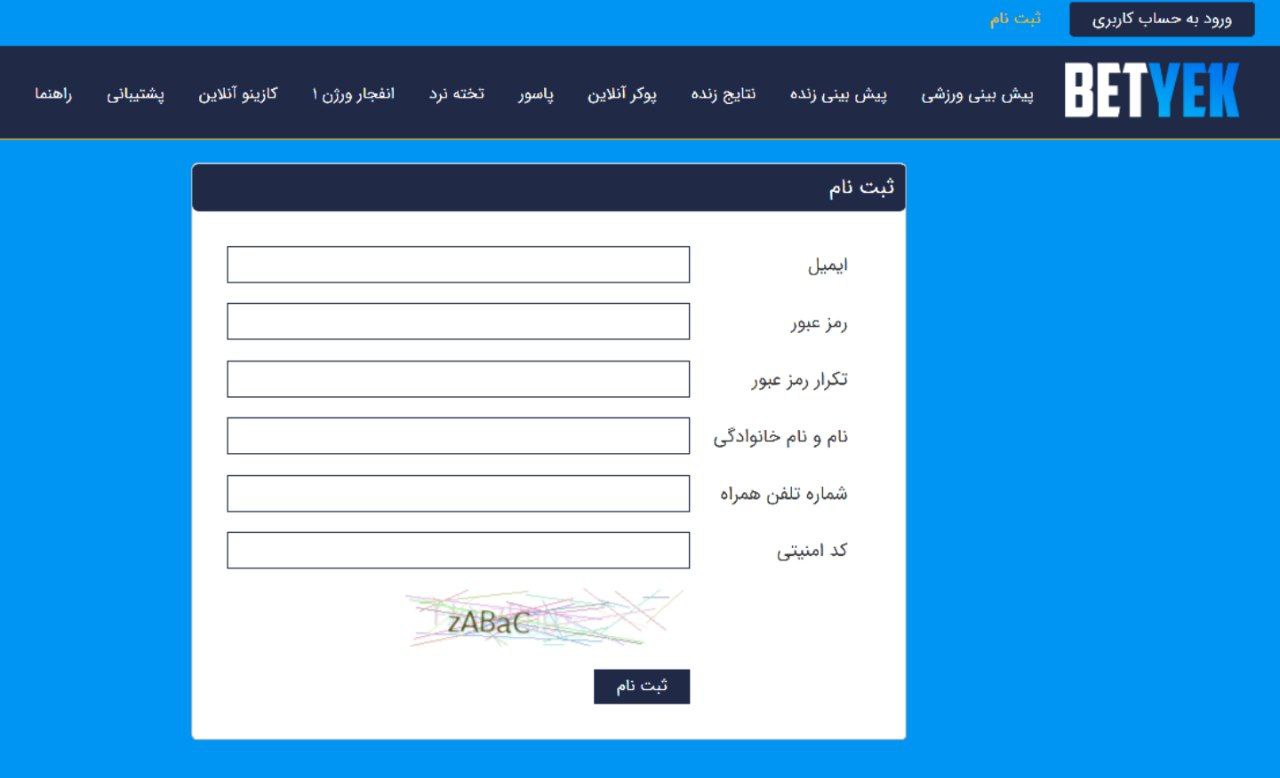 ورود به حساب کاربری
ثبت نام

BETYEK
پیش بینی ورزشی
پیش بینی زنده
نتایج زنده
پوکر آنلاین
پاسور
تخته نرد
انفجار ورژن ۱
کازینو آنلاین
پشتیبانی
راهنما

ثبت نام

ایمیل
رمز عبور
تکرار رمز عبور
نام و نام خانوادگی
شماره تلفن همراه
کد امنیتی

zABaC

ثبت نام